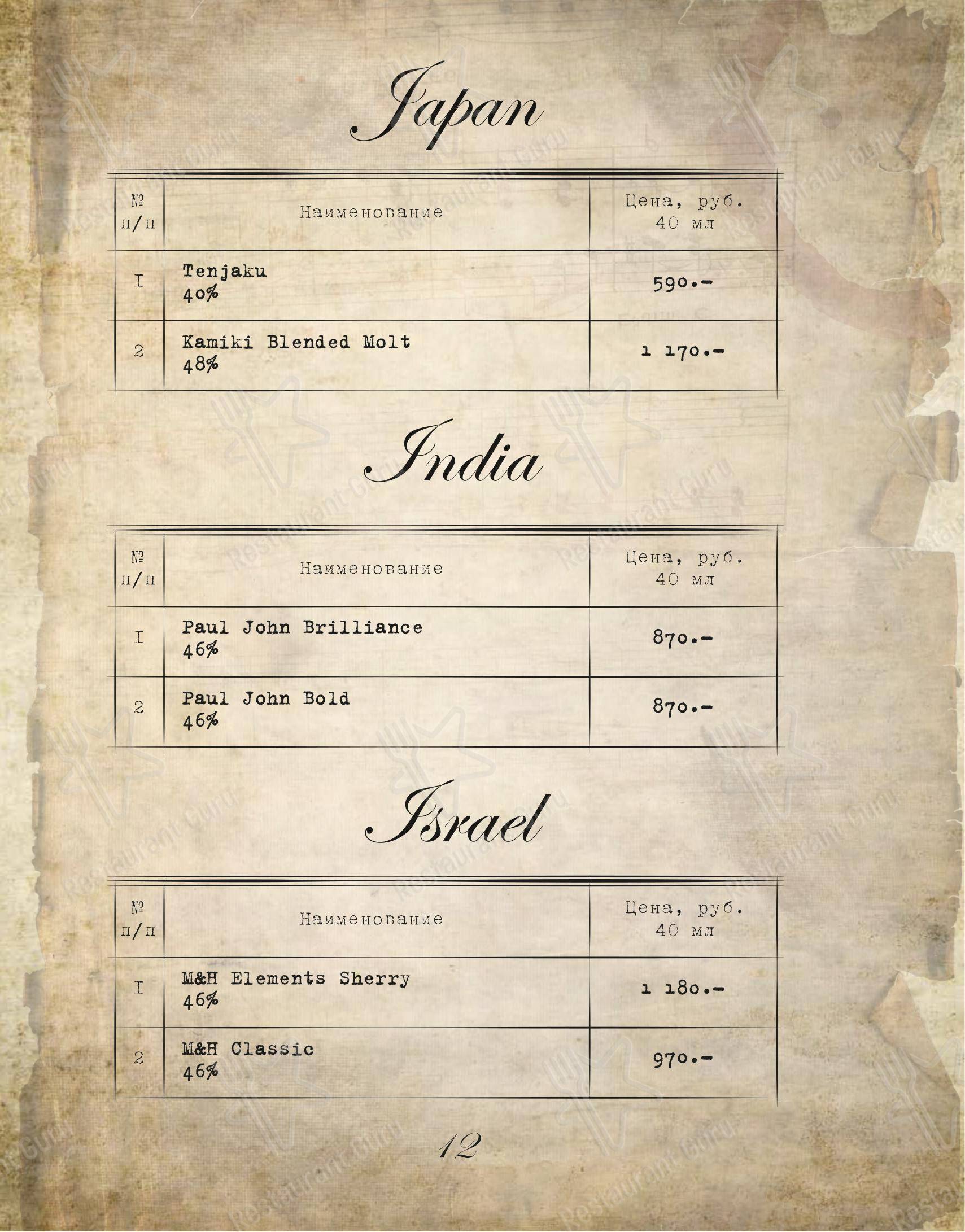 Japan

| № п/п | Наименование | Цена, руб. 40 мл |
|---|---|---|
| I | Tenjaku 40% | 590.- |
| 2 | Kamiki Blended Molt 48% | 1 170.- |

India

| № п/п | Наименование | Цена, руб. 40 мл |
|---|---|---|
| I | Paul John Brilliance 46% | 870.- |
| 2 | Paul John Bold 46% | 870.- |

Israel

| № п/п | Наименование | Цена, руб. 40 мл |
|---|---|---|
| I | M&H Elements Sherry 46% | 1 180.- |
| 2 | M&H Classic 46% | 970.- |

12

Restaurant Guru